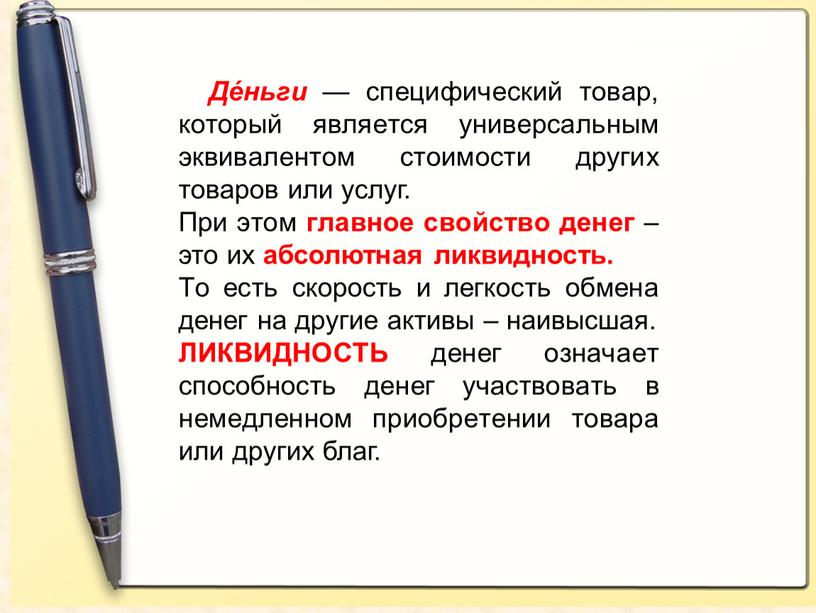 Де́ньги — специфический товар, который является универсальным эквивалентом стоимости других товаров или услуг.
При этом главное свойство денег – это их абсолютная ликвидность.
То есть скорость и легкость обмена денег на другие активы – наивысшая.
ЛИКВИДНОСТЬ денег означает способность денег участвовать в немедленном приобретении товара или других благ.